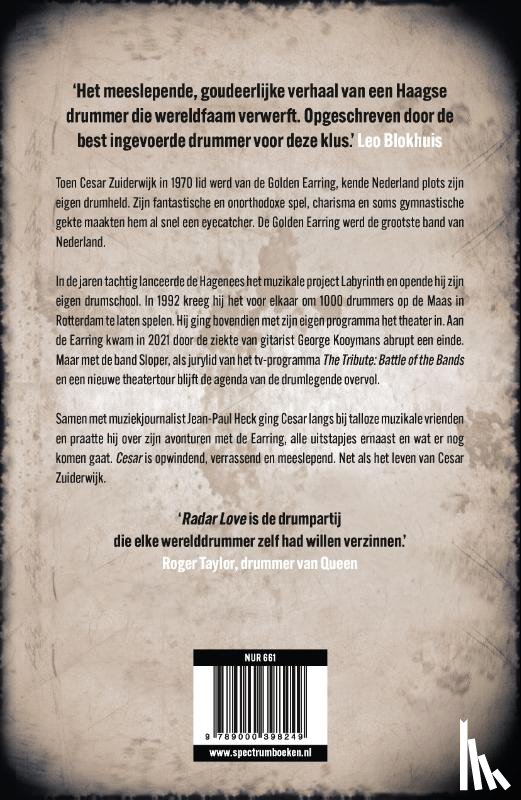 'Het meeslepende, goudeerlijke verhaal van een Haagse drummer die wereldfaam verwerft. Opgeschreven door de best ingevoerde drummer voor deze klus.' Leo Blokhuis

Toen Cesar Zuiderwijk in 1970 lid werd van de Golden Earring, kende Nederland plots zijn eigen drumheld. Zijn fantastische en onorthodoxe spel, charisma en soms gymnastische gekte maakten hem al snel een eyecatcher. De Golden Earring werd de grootste band van Nederland.

In de jaren tachtig lanceerde de Hagenees het muzikale project Labyrinth en opende hij zijn eigen drumschool. In 1992 kreeg hij het voor elkaar om 1000 drummers op de Maas in Rotterdam te laten spelen. Hij ging bovendien met zijn eigen programma het theater in. Aan de Earring kwam in 2021 door de ziekte van gitarist George Kooymans abrupt een einde. Maar met de band Sloper, als jurylid van het tv-programma The Tribute: Battle of the Bands en een nieuwe theatertour blijft de agenda van de drumlegende overvol.

Samen met muziekjournalist Jean-Paul Heck ging Cesar langs bij talloze muzikale vrienden en praatte hij over zijn avonturen met de Earring, alle uitstapjes ernaast en wat er nog komen gaat. Cesar is opwindend, verrassend en meeslepend. Net als het leven van Cesar Zuiderwijk.

'Radar Love is de drumpartij die elke werelddrummer zelf had willen verzinnen.'
Roger Taylor, drummer van Queen

NUR 661

9 789000 398249

www.spectrumboeken.nl